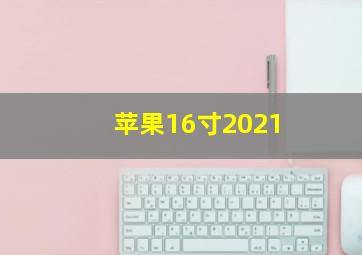 苹果16寸2021